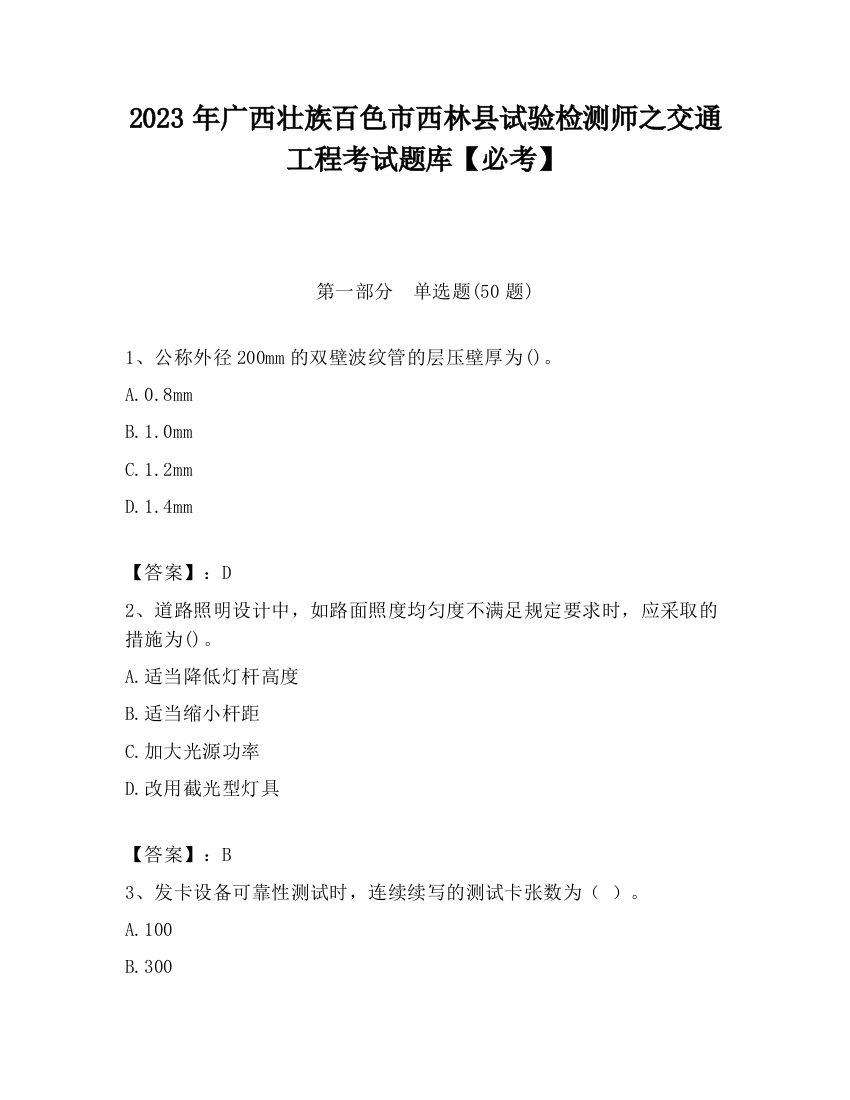 2023 年广西壮族百色市西林县试验检测师之交通工程考试题库【必考】

第一部分　单选题(50 题)

1、公称外径 200mm 的双壁波纹管的层压壁厚为()。

A. 0.8mm

B. 1.0mm

C. 1.2mm

D. 1.4mm

【答案】：D

2、道路照明设计中，如路面照度均匀度不满足规定要求时，应采取的措施为()。

A. 适当降低灯杆高度

B. 适当缩小杆距

C. 加大光源功率

D. 改用截光型灯具

【答案】：B

3、发卡设备可靠性测试时，连续续写的测试卡张数为（ ）。

A. 100

B. 300